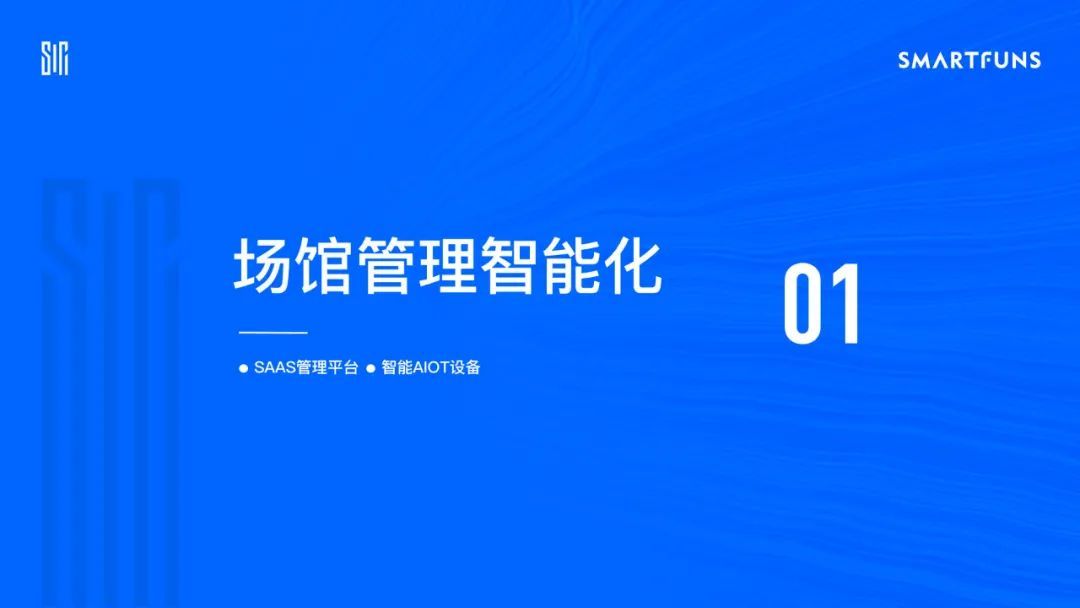 SMARTFUNS

场馆管理智能化

01

● SAAS管理平台 ● 智能AIOT设备